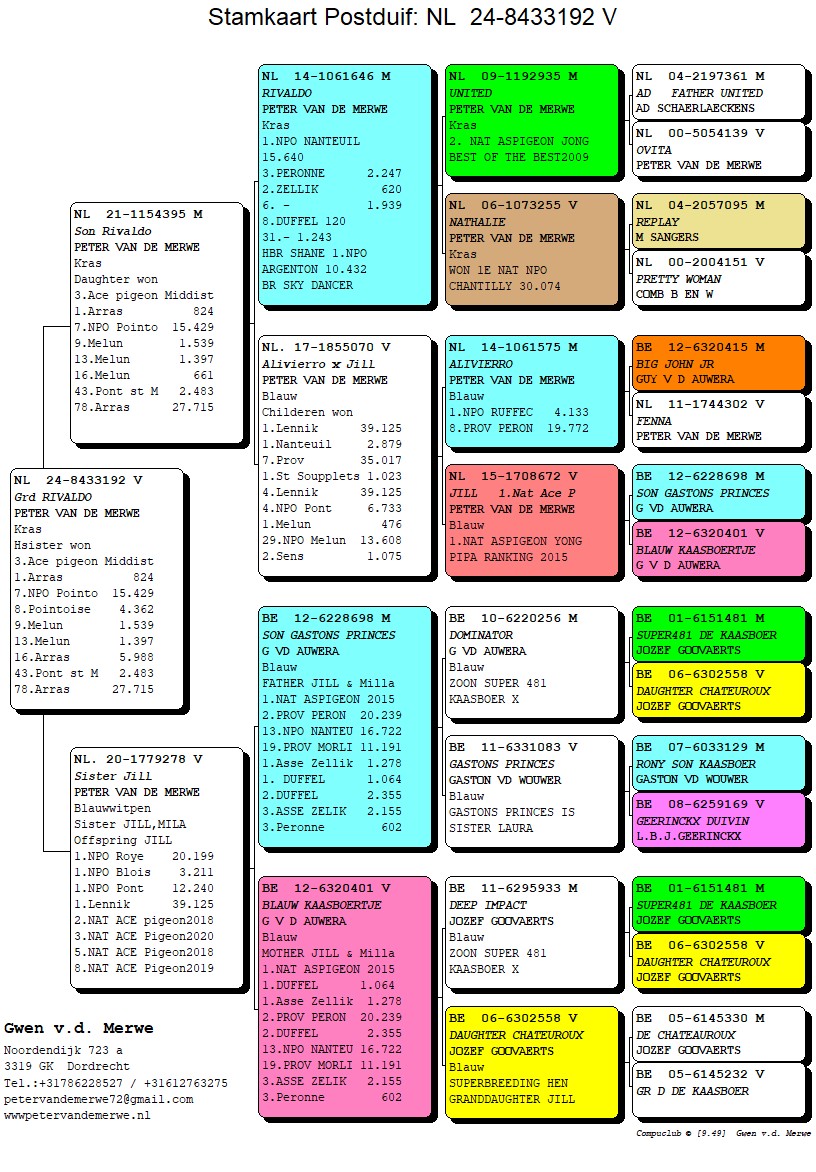 Stamkaart Postduif: NL 24-8433192 V

NL 24-8433192 V
Grd RIVALDO
PETER VAN DE MERWE
Kras
Hsister won
3.Ace pigeon Middist
1.Arras 824
7.NPO Pointo 15.429
8.Pointoise 4.362
9.Melun 1.539
13.Melun 1.397
16.Arras 5.988
43.Pont st M 2.483
78.Arras 27.715

NL 21-1154395 M
Son Rivaldo
PETER VAN DE MERWE
Kras
Daughter won
3.Ace pigeon Middist
1.Arras 824
7.NPO Pointo 15.429
9.Melun 1.539
13.Melun 1.397
16.Melun 661
43.Pont st M 2.483
78.Arras 27.715

NL. 20-1779278 V
Sister Jill
PETER VAN DE MERWE
Blauwwitpen
Sister JILL,MILA
Offspring JILL
1.NPO Roye 20.199
1.NPO Blois 3.211
1.NPO Pont 12.240
1.Lennik 39.125
2.NAT ACE pigeon2018
3.NAT ACE Pigeon2020
5.NAT ACE Pigeon2018
8.NAT ACE Pigeon2019

NL 14-1061646 M
RIVALDO
PETER VAN DE MERWE
Kras
1.NPO NANTEUIL
15.640
3.PERONNE 2.247
2.ZELLIK 620
6. - 1.939
8.DUFFEL 120
31.- 1.243
HBR SHANE 1.NPO
ARGENTON 10.432
BR SKY DANCER

NL. 17-1855070 V
Alivierro x Jill
PETER VAN DE MERWE
Blauw
Childeren won
1.Lennik 39.125
1.Nanteuil 2.879
7.Prov 35.017
1.St Soupplets 1.023
4.Lennik 39.125
4.NPO Pont 6.733
1.Melun 476
29.NPO Melun 13.608
2.Sens 1.075

BE 12-6228698 M
SON GASTONS PRINCES
G VD AUWERA
Blauw
FATHER JILL & Milla
1.NAT ASPIGEON 2015
2.PROV PERON 20.239
13.NPO NANTEU 16.722
19.PROV MORLI 11.191
1.Asse Zellik 1.278
1. DUFFEL 1.064
2.DUFFEL 2.355
3.ASSE ZELIK 2.155
3.Peronne 602

BE 12-6320401 V
BLAUW KAASBOERTJE
G V D AUWERA
Blauw
MOTHER JILL & Milla
1.NAT ASPIGEON 2015
1.DUFFEL 1.064
1.Asse Zellik 1.278
2.PROV PERON 20.239
2.DUFFEL 2.355
13.NPO NANTEU 16.722
19.PROV MORLI 11.191
3.ASSE ZELIK 2.155
3.Peronne 602

NL 09-1192935 M
UNITED
PETER VAN DE MERWE
Kras
2. NAT ASPIGEON JONG
BEST OF THE BEST2009

NL 06-1073255 V
NATHALIE
PETER VAN DE MERWE
Kras
WON 1E NAT NPO
CHANTILLY 30.074

NL 14-1061575 M
ALIVIERRO
PETER VAN DE MERWE
Blauw
1.NPO RUFFEC 4.133
8.PROV PERON 19.772

NL 15-1708672 V
JILL 1.Nat Ace P
PETER VAN DE MERWE
Blauw
1.NAT ASPIGEON YONG
PIPA RANKING 2015

BE 10-6220256 M
DOMINATOR
G VD AUWERA
Blauw
ZOON SUPER 481
KAASBOER X

BE 11-6331083 V
GASTONS PRINCES
GASTON VD WOUWER
Blauw
GASTONS PRINCES IS
SISTER LAURA

BE 11-6295933 M
DEEP IMPACT
JOZEF GOOVAERTS
Blauw
ZOON SUPER 481
KAASBOER X

BE 06-6302558 V
DAUGHTER CHATEUROUX
JOZEF GOOVAERTS
Blauw
SUPERBREEDING HEN
GRANDDAUGHTER JILL

NL 04-2197361 M
AD FATHER UNITED
AD SCHAERLAECKENS

NL 00-5054139 V
OVITA
PETER VAN DE MERWE

NL 04-2057095 M
REPLAY
M SANGERS

NL 00-2004151 V
PRETTY WOMAN
COMB B EN W

BE 12-6320415 M
BIG JOHN JR
GUY V D AUWERA

NL 11-1744302 V
FENNA
PETER VAN DE MERWE

BE 12-6228698 M
SON GASTONS PRINCES
G VD AUWERA

BE 12-6320401 V
BLAUW KAASBOERTJE
G V D AUWERA

BE 01-6151481 M
SUPER481 DE KAASBOER
JOZEF GOOVAERTS

BE 06-6302558 V
DAUGHTER CHATEUROUX
JOZEF GOOVAERTS

BE 07-6033129 M
RONY SON KAASBOER
GASTON VD WOUWER

BE 08-6259169 V
GEERINCKX DUIVIN
L.B.J.GEERINCKX

BE 01-6151481 M
SUPER481 DE KAASBOER
JOZEF GOOVAERTS

BE 06-6302558 V
DAUGHTER CHATEUROUX
JOZEF GOOVAERTS

BE 05-6145330 M
DE CHATEAUROUX
JOZEF GOOVAERTS

BE 05-6145232 V
GR D DE KAASBOER

Gwen v.d. Merwe
Noordendijk 723 a
3319 GK Dordrecht
Tel.:+31786228527 / +31612763275
petervandemerwe72@gmail.com
wwwpetervandemerwe.nl

Compuclub © [9.49] Gwen v.d. Merwe